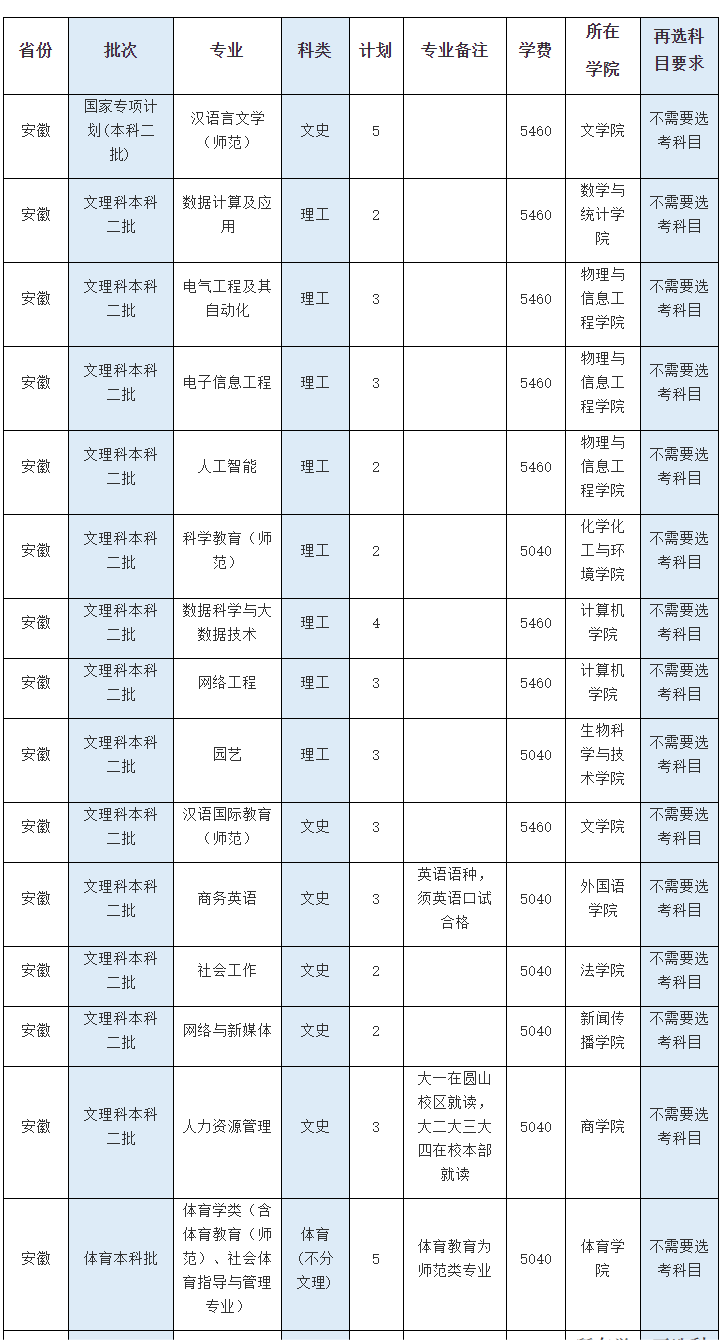 | 省份 | 批次 | 专业 | 科类 | 计划 | 专业备注 | 学费 | 所在学院 | 再选科目要求 |
|---|---|---|---|---|---|---|---|---|
| 安徽 | 国家专项计划(本科二批) | 汉语言文学（师范） | 文史 | 5 | | 5460 | 文学院 | 不需要选考科目 |
| 安徽 | 文理科本科二批 | 数据计算及应用 | 理工 | 2 | | 5460 | 数学与统计学院 | 不需要选考科目 |
| 安徽 | 文理科本科二批 | 电气工程及其自动化 | 理工 | 3 | | 5460 | 物理与信息工程学院 | 不需要选考科目 |
| 安徽 | 文理科本科二批 | 电子信息工程 | 理工 | 3 | | 5460 | 物理与信息工程学院 | 不需要选考科目 |
| 安徽 | 文理科本科二批 | 人工智能 | 理工 | 2 | | 5460 | 物理与信息工程学院 | 不需要选考科目 |
| 安徽 | 文理科本科二批 | 科学教育（师范） | 理工 | 2 | | 5040 | 化学化工与环境学院 | 不需要选考科目 |
| 安徽 | 文理科本科二批 | 数据科学与大数据技术 | 理工 | 4 | | 5460 | 计算机学院 | 不需要选考科目 |
| 安徽 | 文理科本科二批 | 网络工程 | 理工 | 3 | | 5460 | 计算机学院 | 不需要选考科目 |
| 安徽 | 文理科本科二批 | 园艺 | 理工 | 3 | | 5040 | 生物科学与技术学院 | 不需要选考科目 |
| 安徽 | 文理科本科二批 | 汉语国际教育（师范） | 文史 | 3 | | 5460 | 文学院 | 不需要选考科目 |
| 安徽 | 文理科本科二批 | 商务英语 | 文史 | 3 | 英语语种，须英语口试合格 | 5040 | 外国语学院 | 不需要选考科目 |
| 安徽 | 文理科本科二批 | 社会工作 | 文史 | 2 | | 5040 | 法学院 | 不需要选考科目 |
| 安徽 | 文理科本科二批 | 网络与新媒体 | 文史 | 2 | | 5040 | 新闻传播学院 | 不需要选考科目 |
| 安徽 | 文理科本科二批 | 人力资源管理 | 文史 | 3 | 大一在圆山校区就读，大二大三大四在校本部就读 | 5040 | 商学院 | 不需要选考科目 |
| 安徽 | 体育本科批 | 体育学类（含体育教育（师范）、社会体育指导与管理专业） | 体育(不分文理) | 5 | 体育教育为师范类专业 | 5040 | 体育学院 | 不需要选考科目 |